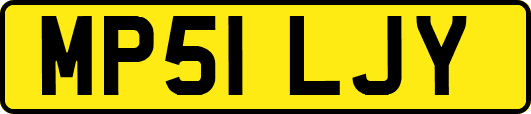 MP51 LJY